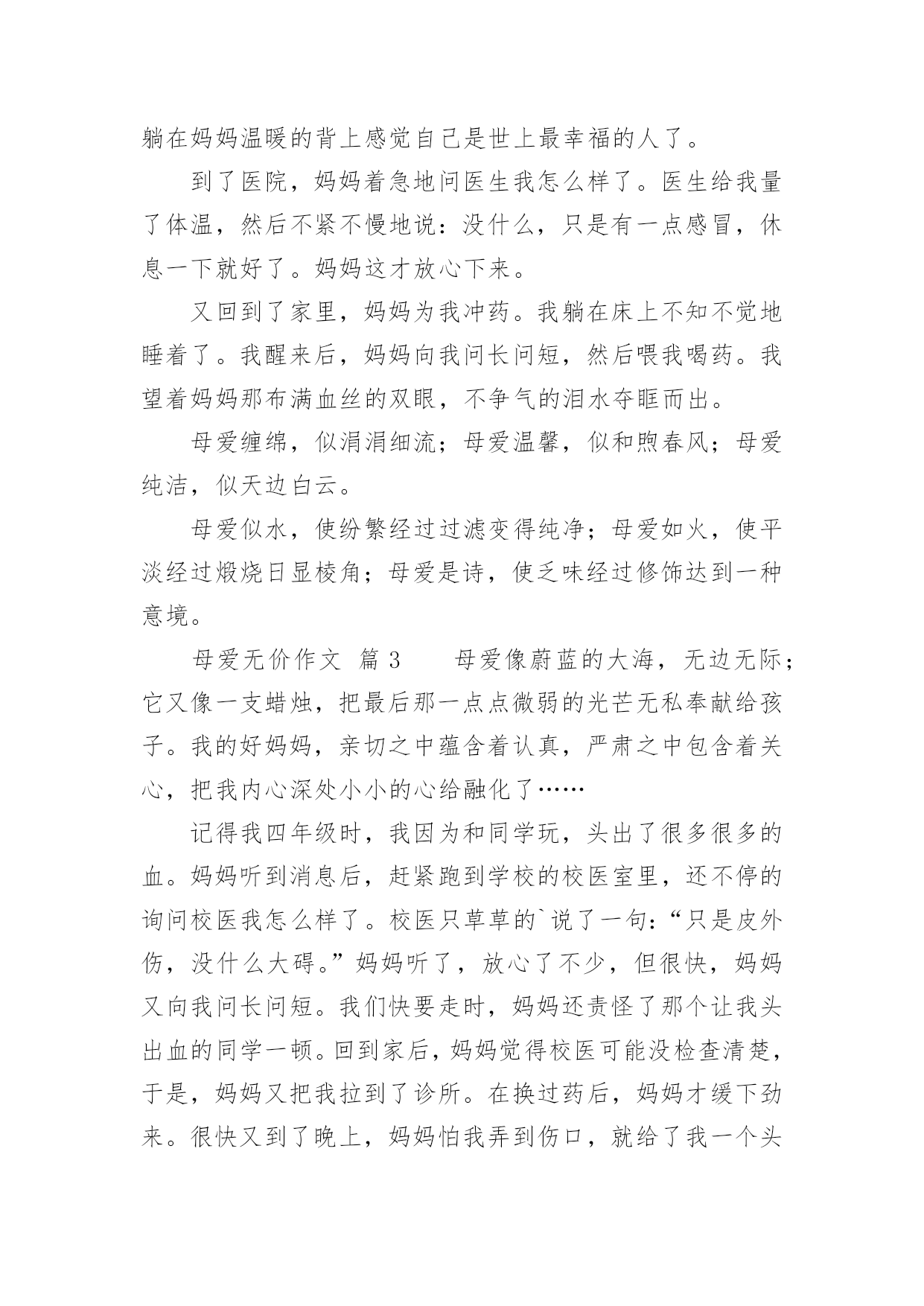 躺在妈妈温暖的背上感觉自己是世上最幸福的人了。

到了医院，妈妈着急地问医生我怎么样了。医生给我量了体温，然后不紧不慢地说：没什么，只是有一点感冒，休息一下就好了。妈妈这才放心下来。

又回到了家里，妈妈为我冲药。我躺在床上不知不觉地睡着了。我醒来后，妈妈向我问长问短，然后喂我喝药。我望着妈妈那布满血丝的双眼，不争气的泪水夺眶而出。

母爱缠绵，似涓涓细流；母爱温馨，似和煦春风；母爱纯洁，似天边白云。

母爱似水，使纷繁经过过滤变得纯净；母爱如火，使平淡经过煅烧日显棱角；母爱是诗，使乏味经过修饰达到一种意境。

母爱无价作文 篇3 母爱像蔚蓝的大海，无边无际；它又像一支蜡烛，把最后那一点点微弱的光芒无私奉献给孩子。我的好妈妈，亲切之中蕴含着认真，严肃之中包含着关心，把我内心深处小小的心给融化了……

记得我四年级时，我因为和同学玩，头出了很多很多的血。妈妈听到消息后，赶紧跑到学校的校医室里，还不停的询问校医我怎么样了。校医只草草的`说了一句：“只是皮外伤，没什么大碍。”妈妈听了，放心了不少，但很快，妈妈又向我问长问短。我们快要走时，妈妈还责怪了那个让我头出血的同学一顿。回到家后，妈妈觉得校医可能没检查清楚，于是，妈妈又把我拉到了诊所。在换过药后，妈妈才缓下劲来。很快又到了晚上，妈妈怕我弄到伤口，就给了我一个头